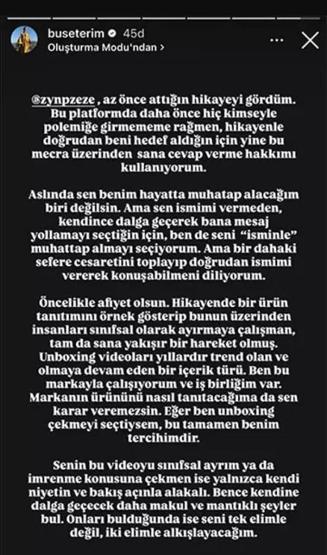 buseterim 45d
Oluşturma Modu'ndan >

@zynpzeze , az önce attığın hikayeyi gördüm. Bu platformda daha önce hiç kimseyle polemiğe girmememe rağmen, hikayenle doğrudan beni hedef aldığın için yine bu mecra üzerinden sana cevap verme hakkımı kullanıyorum.

Aslında sen benim hayatta muhatap alacağım biri değilsin. Ama sen ismimi vermeden, kendince dalga geçerek bana mesaj yollamayı seçtiğin için, ben de seni "isminle" muhattap almayı seçiyorum. Ama bir dahaki sefere cesaretini toplayıp doğrudan ismimi vererek konuşabilmeni diliyorum.

Öncelikle afiyet olsun. Hikayende bir ürün tanıtımını örnek gösterip bunun üzerinden insanları sınıfsal olarak ayırmaya çalışman, tam da sana yakışır bir hareket olmuş. Unboxing videoları yıllardır trend olan ve olmaya devam eden bir içerik türü. Ben bu markayla çalışıyorum ve iş birliğim var. Markanın ürününü nasıl tanıtacağıma da sen karar veremezsin. Eğer ben unboxing çekmeyi seçtiysem, bu tamamen benim tercihimdir.

Senin bu videoyu sınıfsal ayrım ya da imrenme konusuna çekmen ise yalnızca kendi niyetin ve bakış açınla alakalı. Bence kendine dalga geçecek daha makul ve mantıklı şeyler bul. Onları bulduğunda ise seni tek elimle değil, iki elimle alkışlayacağım.